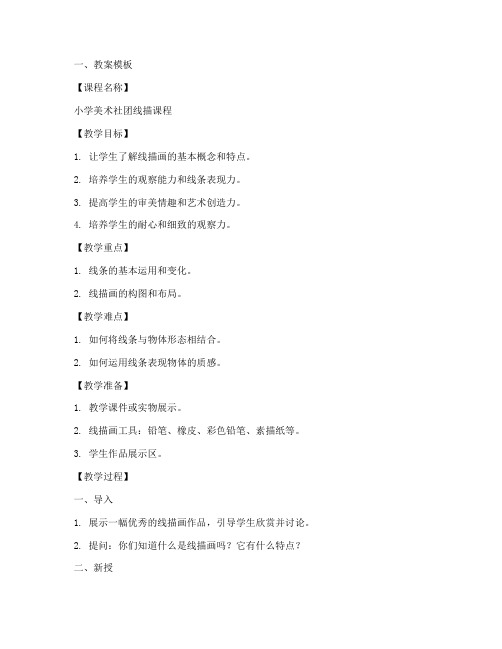 一、教案模板

【课程名称】

小学美术社团线描课程

【教学目标】

1. 让学生了解线描画的基本概念和特点。

2. 培养学生的观察能力和线条表现力。

3. 提高学生的审美情趣和艺术创造力。

4. 培养学生的耐心和细致的观察力。

【教学重点】

1. 线条的基本运用和变化。

2. 线描画的构图和布局。

【教学难点】

1. 如何将线条与物体形态相结合。

2. 如何运用线条表现物体的质感。

【教学准备】

1. 教学课件或实物展示。

2. 线描画工具：铅笔、橡皮、彩色铅笔、素描纸等。

3. 学生作品展示区。

【教学过程】

一、导入

1. 展示一幅优秀的线描画作品，引导学生欣赏并讨论。

2. 提问：你们知道什么是线描画吗？它有什么特点？

二、新授